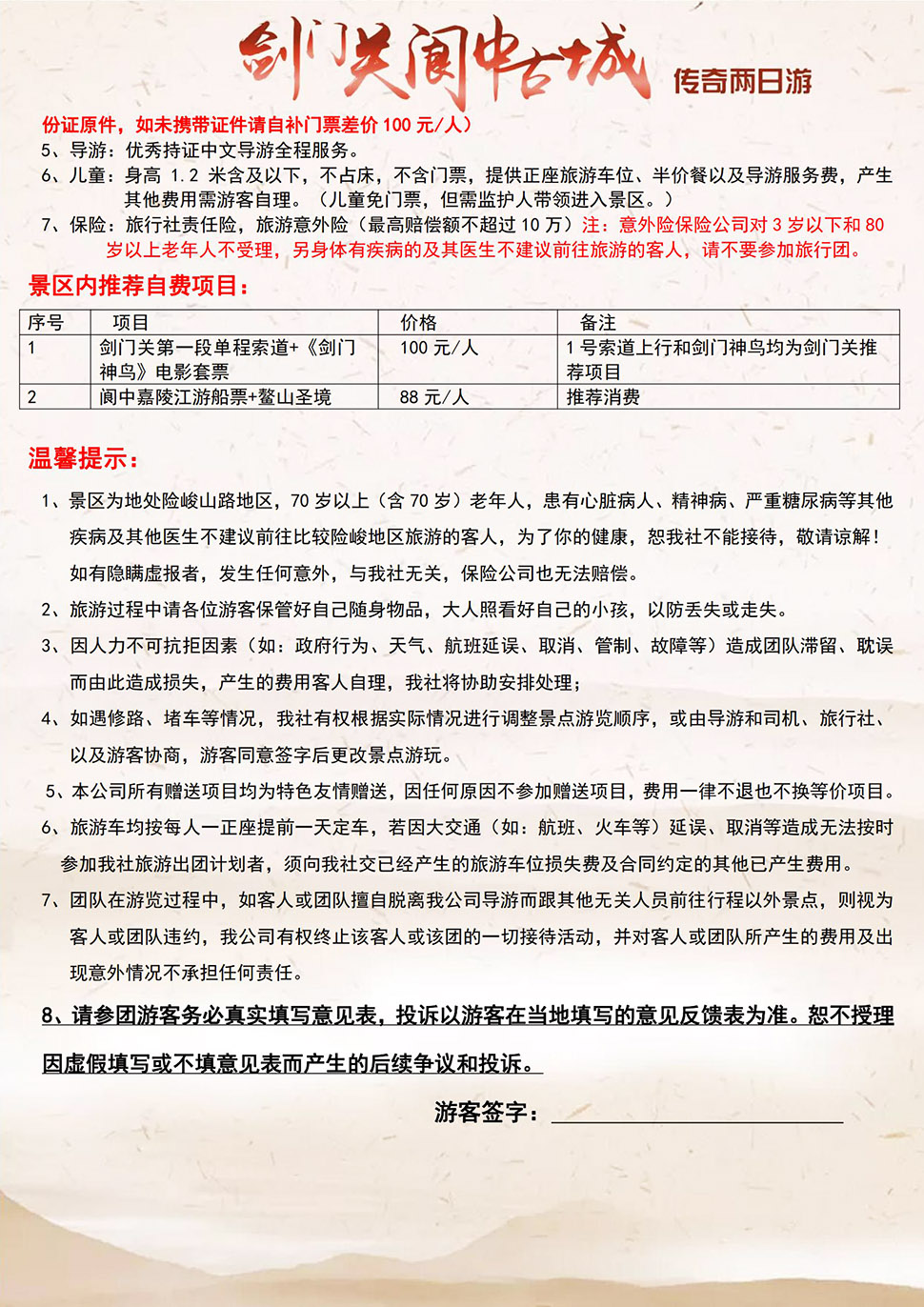 剑门关阆中古城 传奇两日游

份证原件，如未携带证件请自补门票差价 100 元/人）

5、导游：优秀持证中文导游全程服务。

6、儿童：身高 1.2 米含及以下，不占床，不含门票，提供正座旅游车位、半价餐以及导游服务费，产生其他费用需游客自理。（儿童免门票，但需监护人带领进入景区。）

7、保险：旅行社责任险，旅游意外险（最高赔偿额不超过 10 万）注：意外险保险公司对 3 岁以下和 80 岁以上老年人不受理，另身体有疾病的及其医生不建议前往旅游的客人，请不要参加旅行团。

景区内推荐自费项目：

| 序号 | 项目 | 价格 | 备注 |
|---|---|---|---|
| 1 | 剑门关第一段单程索道+《剑门神鸟》电影套票 | 100 元/人 | 1 号索道上行和剑门神鸟均为剑门关推荐项目 |
| 2 | 阆中嘉陵江游船票+鳌山圣境 | 88 元/人 | 推荐消费 |

温馨提示：

1、景区为地处险峻山路地区，70 岁以上（含 70 岁）老年人，患有心脏病人、精神病、严重糖尿病等其他疾病及其他医生不建议前往比较险峻地区旅游的客人，为了你的健康，恕我社不能接待，敬请谅解！如有隐瞒虚报者，发生任何意外，与我社无关，保险公司也无法赔偿。

2、旅游过程中请各位游客保管好自己随身物品，大人照看好自己的小孩，以防丢失或走失。

3、因人力不可抗拒因素（如：政府行为、天气、航班延误、取消、管制、故障等）造成团队滞留、耽误而由此造成损失，产生的费用客人自理，我社将协助安排处理；

4、如遇修路、堵车等情况，我社有权根据实际情况进行调整景点游览顺序，或由导游和司机、旅行社、以及游客协商，游客同意签字后更改景点游玩。

5、本公司所有赠送项目均为特色友情赠送，因任何原因不参加赠送项目，费用一律不退也不换等价项目。

6、旅游车均按每人一正座提前一天定车，若因大交通（如：航班、火车等）延误、取消等造成无法按时参加我社旅游出团计划者，须向我社交已经产生的旅游车位损失费及合同约定的其他已产生费用。

7、团队在游览过程中，如客人或团队擅自脱离我公司导游而跟其他无关人员前往行程以外景点，则视为客人或团队违约，我公司有权终止该客人或该团的一切接待活动，并对客人或团队所产生的费用及出现意外情况不承担任何责任。

8、请参团游客务必真实填写意见表，投诉以游客在当地填写的意见反馈表为准。恕不授理因虚假填写或不填意见表而产生的后续争议和投诉。

游客签字：